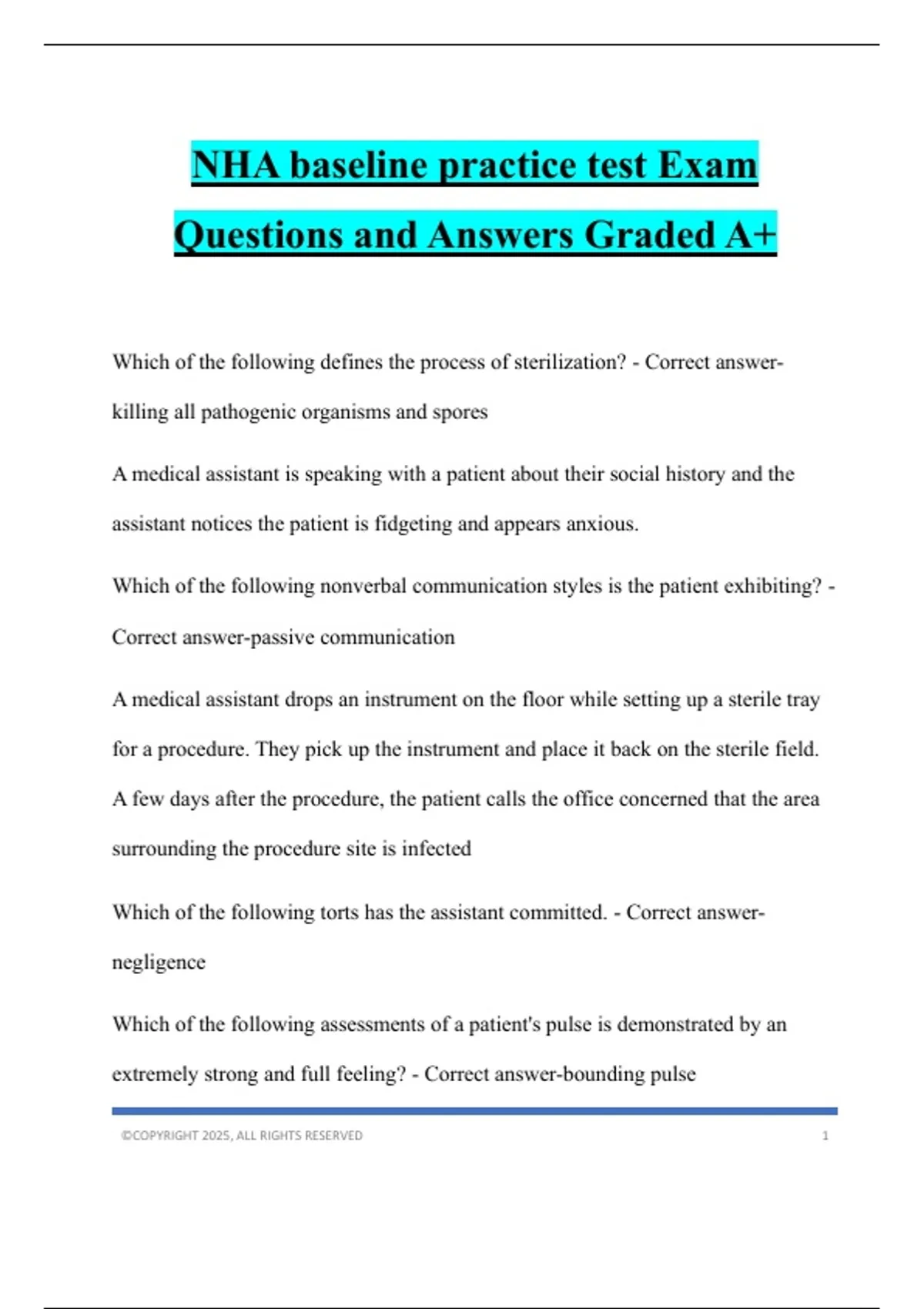 NHA baseline practice test Exam Questions and Answers Graded A+

Which of the following defines the process of sterilization? - Correct answer-killing all pathogenic organisms and spores

A medical assistant is speaking with a patient about their social history and the assistant notices the patient is fidgeting and appears anxious.

Which of the following nonverbal communication styles is the patient exhibiting? - Correct answer-passive communication

A medical assistant drops an instrument on the floor while setting up a sterile tray for a procedure. They pick up the instrument and place it back on the sterile field. A few days after the procedure, the patient calls the office concerned that the area surrounding the procedure site is infected

Which of the following torts has the assistant committed. - Correct answer-negligence

Which of the following assessments of a patient's pulse is demonstrated by an extremely strong and full feeling? - Correct answer-bounding pulse

©COPYRIGHT 2025, ALL RIGHTS RESERVED 1